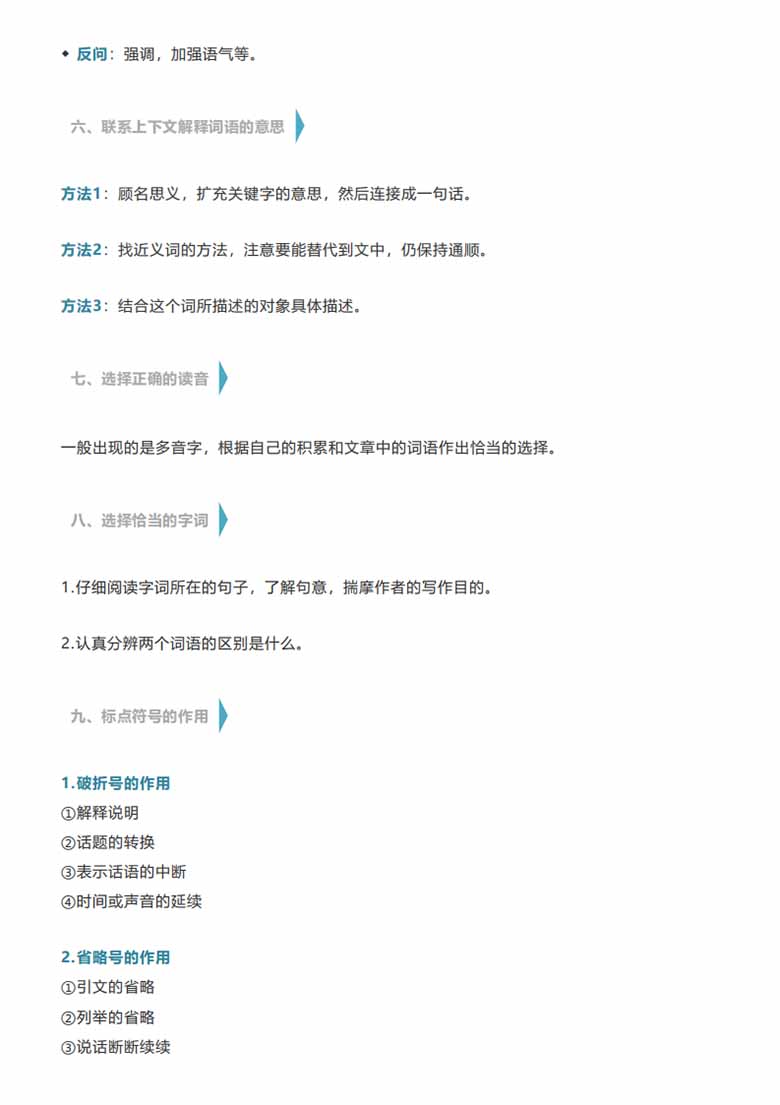 ◆ 反问：强调，加强语气等。

六、联系上下文解释词语的意思

方法1：顾名思义，扩充关键字的意思，然后连接成一句话。

方法2：找近义词的方法，注意要能替代到文中，仍保持通顺。

方法3：结合这个词所描述的对象具体描述。

七、选择正确的读音

一般出现的是多音字，根据自己的积累和文章中的词语作出恰当的选择。

八、选择恰当的字词

1.仔细阅读字词所在的句子，了解句意，揣摩作者的写作目的。

2.认真分辨两个词语的区别是什么。

九、标点符号的作用

1.破折号的作用
①解释说明
②话题的转换
③表示话语的中断
④时间或声音的延续

2.省略号的作用
①引文的省略
②列举的省略
③说话断断续续